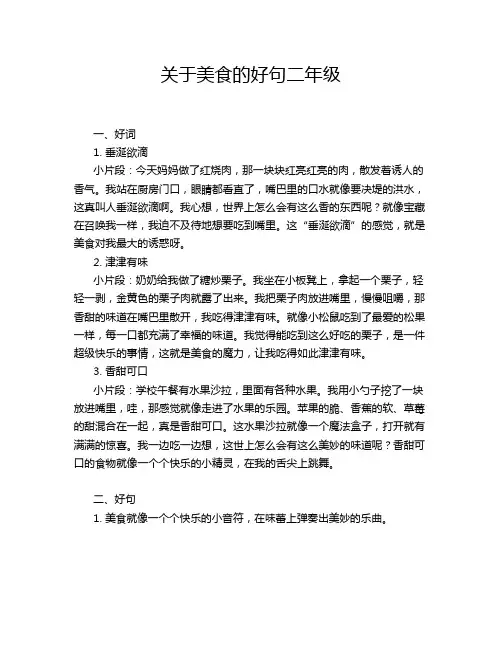 关于美食的好句二年级

一、好词

1. 垂涎欲滴

小片段：今天妈妈做了红烧肉，那一块块红亮红亮的肉，散发着诱人的香气。我站在厨房门口，眼睛都看直了，嘴巴里的口水就像要决堤的洪水，这真叫人垂涎欲滴啊。我心想，世界上怎么会有这么香的东西呢？就像宝藏在召唤我一样，我迫不及待地想要吃到嘴里。这“垂涎欲滴”的感觉，就是美食对我最大的诱惑呀。

2. 津津有味

小片段：奶奶给我做了糖炒栗子。我坐在小板凳上，拿起一个栗子，轻轻一剥，金黄色的栗子肉就露了出来。我把栗子肉放进嘴里，慢慢咀嚼，那香甜的味道在嘴巴里散开，我吃得津津有味。就像小松鼠吃到了最爱的松果一样，每一口都充满了幸福的味道。我觉得能吃到这么好吃的栗子，是一件超级快乐的事情，这就是美食的魔力，让我吃得如此津津有味。

3. 香甜可口

小片段：学校午餐有水果沙拉，里面有各种水果。我用小勺子挖了一块放进嘴里，哇，那感觉就像走进了水果的乐园。苹果的脆、香蕉的软、草莓的甜混合在一起，真是香甜可口。这水果沙拉就像一个魔法盒子，打开就有满满的惊喜。我一边吃一边想，这世上怎么会有这么美妙的味道呢？香甜可口的食物就像一个个快乐的小精灵，在我的舌尖上跳舞。

二、好句

1. 美食就像一个个快乐的小音符，在味蕾上弹奏出美妙的乐曲。